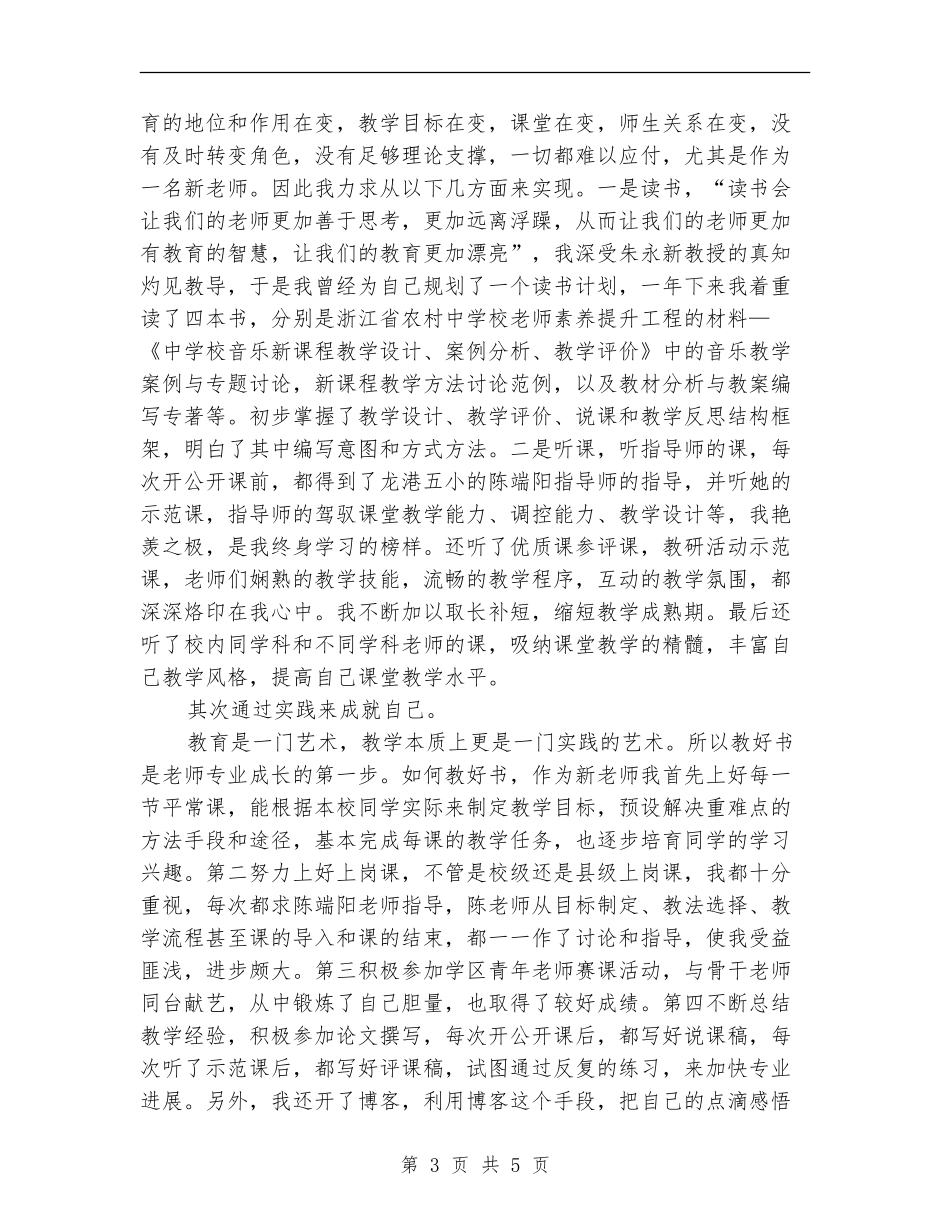 育的地位和作用在变，教学目标在变，课堂在变，师生关系在变，没有及时转变角色，没有足够理论支撑，一切都难以应付，尤其是作为一名新老师。因此我力求从以下几方面来实现。一是读书，“读书会让我们的老师更加善于思考，更加远离浮躁，从而让我们的老师更加有教育的智慧，让我们的教育更加漂亮”，我深受朱永新教授的真知灼见教导，于是我曾经为自己规划了一个读书计划，一年下来我着重读了四本书，分别是浙江省农村中学校老师素养提升工程的材料—《中学校音乐新课程教学设计、案例分析、教学评价》中的音乐教学案例与专题讨论，新课程教学方法讨论范例，以及教材分析与教案编写专著等。初步掌握了教学设计、教学评价、说课和教学反思结构框架，明白了其中编写意图和方式方法。二是听课，听指导师的课，每次开公开课前，都得到了龙港五小的陈端阳指导师的指导，并听她的示范课，指导师的驾驭课堂教学能力、调控能力、教学设计等，我艳羡之极，是我终身学习的榜样。还听了优质课参评课，教研活动示范课，老师们娴熟的教学技能，流畅的教学程序，互动的教学氛围，都深深烙印在我心中。我不断加以取长补短，缩短教学成熟期。最后还听了校内同学科和不同学科老师的课，吸纳课堂教学的精髓，丰富自己教学风格，提高自己课堂教学水平。

其次通过实践来成就自己。

教育是一门艺术，教学本质上更是一门实践的艺术。所以教好书是老师专业成长的第一步。如何教好书，作为新老师我首先上好每一节平常课，能根据本校同学实际来制定教学目标，预设解决重难点的方法手段和途径，基本完成每课的教学任务，也逐步培育同学的学习兴趣。第二努力上好上岗课，不管是校级还是县级上岗课，我都十分重视，每次都求陈端阳老师指导，陈老师从目标制定、教法选择、教学流程甚至课的导入和课的结束，都一一作了讨论和指导，使我受益匪浅，进步颇大。第三积极参加学区青年老师赛课活动，与骨干老师同台献艺，从中锻炼了自己胆量，也取得了较好成绩。第四不断总结教学经验，积极参加论文撰写，每次开公开课后，都写好说课稿，每次听了示范课后，都写好评课稿，试图通过反复的练习，来加快专业进展。另外，我还开了博客，利用博客这个手段，把自己的点滴感悟

第 3 页 共 5 页